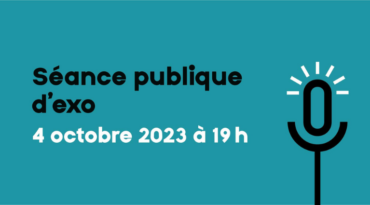 Séance publique d’exo
4 octobre 2023 à 19 h